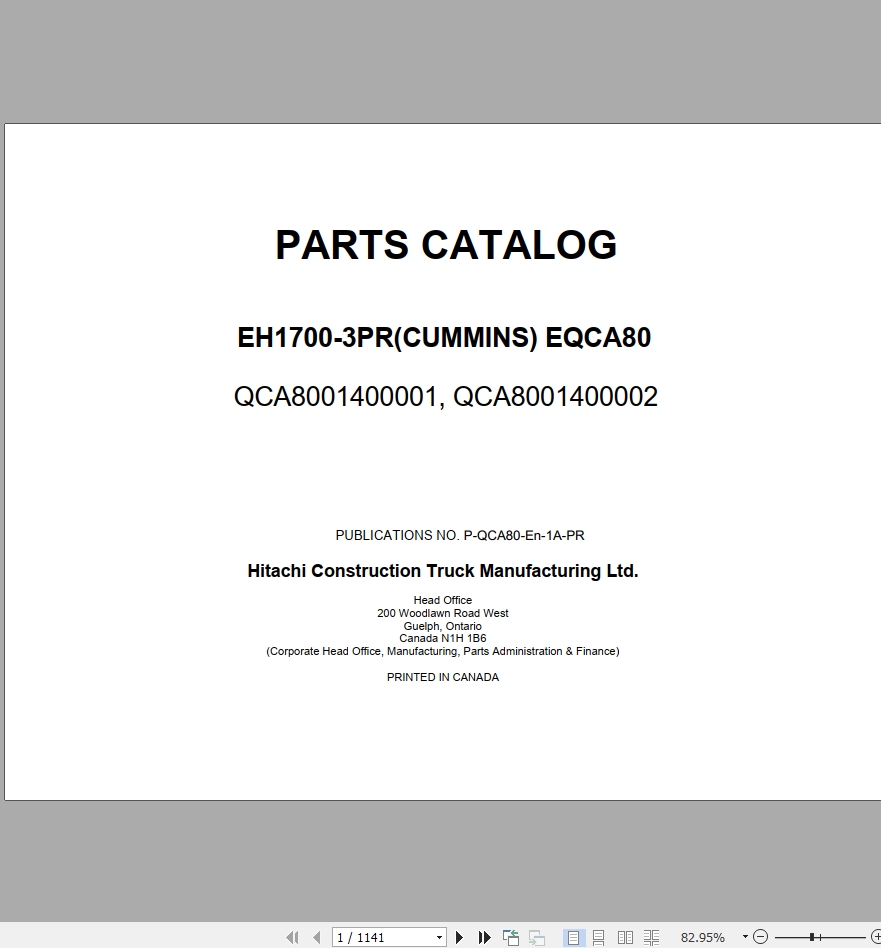 PARTS CATALOG

EH1700-3PR(CUMMINS) EQCA80

QCA8001400001, QCA8001400002

PUBLICATIONS NO. P-QCA80-En-1A-PR

Hitachi Construction Truck Manufacturing Ltd.

Head Office
200 Woodlawn Road West
Guelph, Ontario
Canada N1H 1B6
(Corporate Head Office, Manufacturing, Parts Administration & Finance)

PRINTED IN CANADA

1 / 1141

82.95%